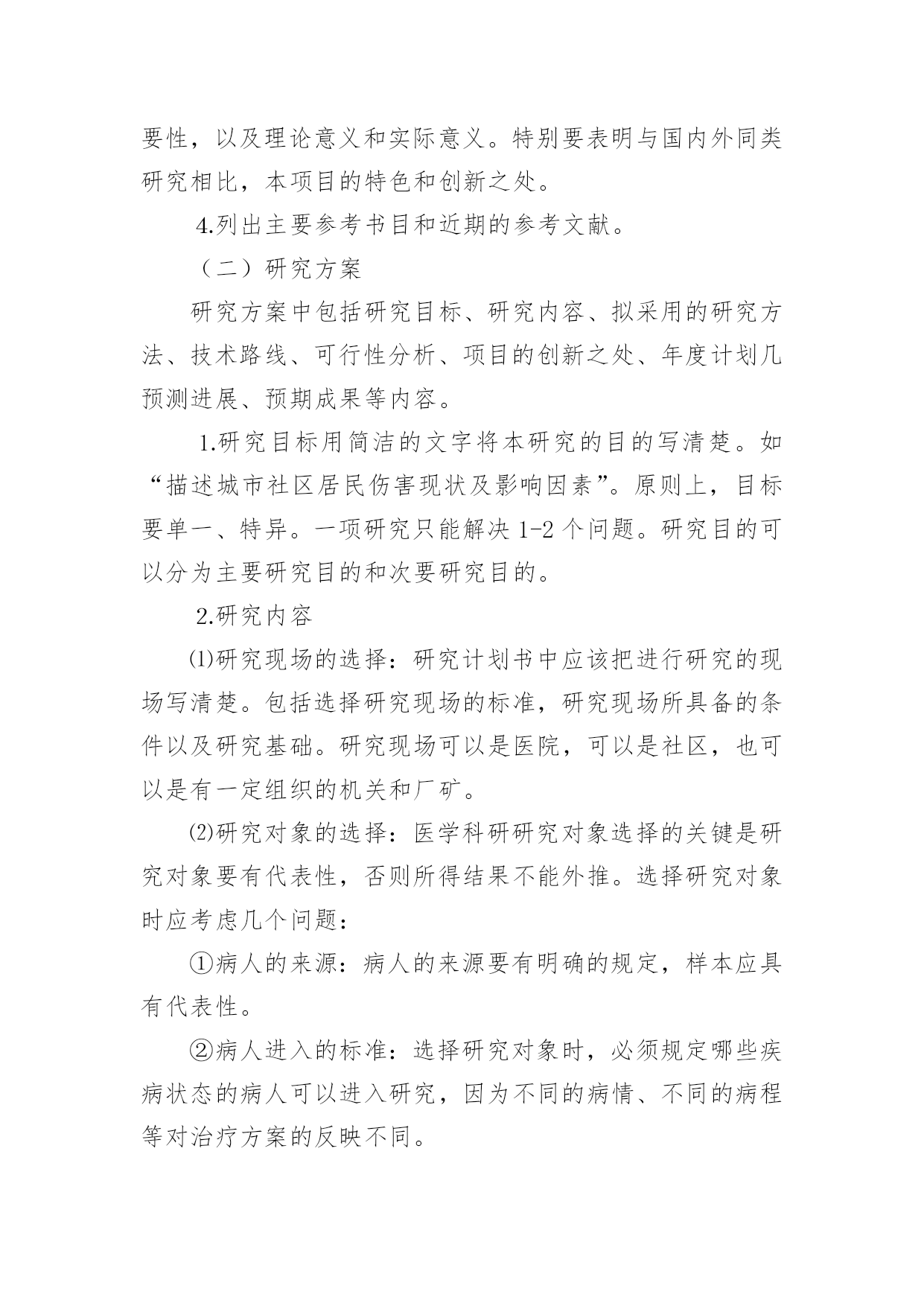 要性，以及理论意义和实际意义。特别要表明与国内外同类研究相比，本项目的特色和创新之处。

4.列出主要参考书目和近期的参考文献。

（二）研究方案

研究方案中包括研究目标、研究内容、拟采用的研究方法、技术路线、可行性分析、项目的创新之处、年度计划几预测进展、预期成果等内容。

1.研究目标用简洁的文字将本研究的目的写清楚。如“描述城市社区居民伤害现状及影响因素”。原则上，目标要单一、特异。一项研究只能解决 1-2 个问题。研究目的可以分为主要研究目的和次要研究目的。

2.研究内容

⑴研究现场的选择：研究计划书中应该把进行研究的现场写清楚。包括选择研究现场的标准，研究现场所具备的条件以及研究基础。研究现场可以是医院，可以是社区，也可以是有一定组织的机关和厂矿。

⑵研究对象的选择：医学科研研究对象选择的关键是研究对象要有代表性，否则所得结果不能外推。选择研究对象时应考虑几个问题：

①病人的来源：病人的来源要有明确的规定，样本应具有代表性。

②病人进入的标准：选择研究对象时，必须规定哪些疾病状态的病人可以进入研究，因为不同的病情、不同的病程等对治疗方案的反映不同。